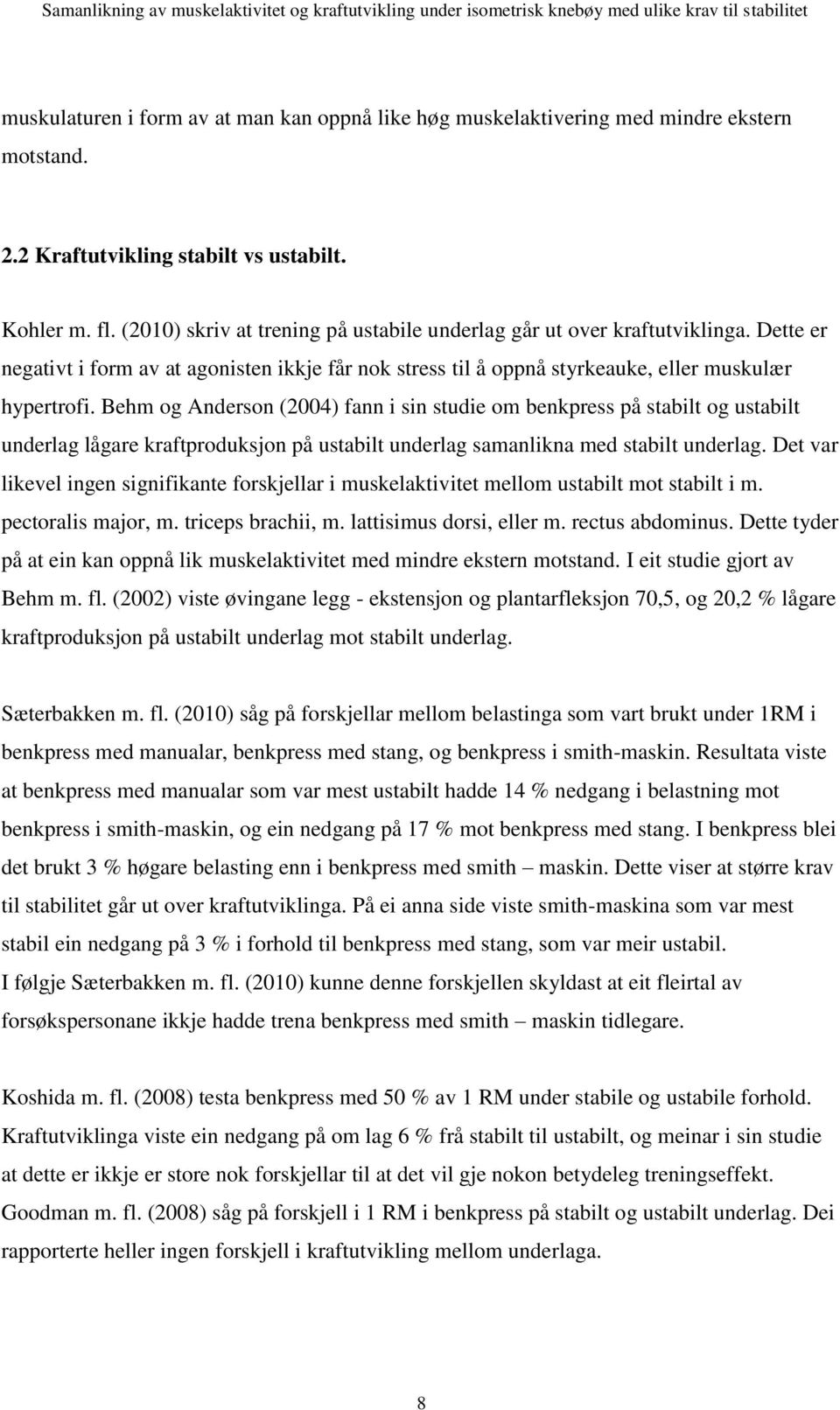 Samanlikning av muskelaktivitet og kraftutvikling under isometrisk knebøy med ulike krav til stabilitet

muskulaturen i form av at man kan oppnå like høg muskelaktivering med mindre ekstern motstand.

2.2 Kraftutvikling stabilt vs ustabilt.

Kohler m. fl. (2010) skriv at trening på ustabile underlag går ut over kraftutviklinga. Dette er negativt i form av at agonisten ikkje får nok stress til å oppnå styrkeauke, eller muskulær hypertrofi. Behm og Anderson (2004) fann i sin studie om benkpress på stabilt og ustabilt underlag lågare kraftproduksjon på ustabilt underlag samanlikna med stabilt underlag. Det var likevel ingen signifikante forskjellar i muskelaktivitet mellom ustabilt mot stabilt i m. pectoralis major, m. triceps brachii, m. lattisimus dorsi, eller m. rectus abdominus. Dette tyder på at ein kan oppnå lik muskelaktivitet med mindre ekstern motstand. I eit studie gjort av Behm m. fl. (2002) viste øvingane legg - ekstensjon og plantarfleksjon 70,5, og 20,2 % lågare kraftproduksjon på ustabilt underlag mot stabilt underlag.

Sæterbakken m. fl. (2010) såg på forskjellar mellom belastinga som vart brukt under 1RM i benkpress med manualar, benkpress med stang, og benkpress i smith-maskin. Resultata viste at benkpress med manualar som var mest ustabilt hadde 14 % nedgang i belastning mot benkpress i smith-maskin, og ein nedgang på 17 % mot benkpress med stang. I benkpress blei det brukt 3 % høgare belasting enn i benkpress med smith – maskin. Dette viser at større krav til stabilitet går ut over kraftutviklinga. På ei anna side viste smith-maskina som var mest stabil ein nedgang på 3 % i forhold til benkpress med stang, som var meir ustabil.
I følgje Sæterbakken m. fl. (2010) kunne denne forskjellen skyldast at eit fleirtal av forsøkspersonane ikkje hadde trena benkpress med smith – maskin tidlegare.

Koshida m. fl. (2008) testa benkpress med 50 % av 1 RM under stabile og ustabile forhold. Kraftutviklinga viste ein nedgang på om lag 6 % frå stabilt til ustabilt, og meinar i sin studie at dette er ikkje er store nok forskjellar til at det vil gje nokon betydeleg treningseffekt.
Goodman m. fl. (2008) såg på forskjell i 1 RM i benkpress på stabilt og ustabilt underlag. Dei rapporterte heller ingen forskjell i kraftutvikling mellom underlaga.

8